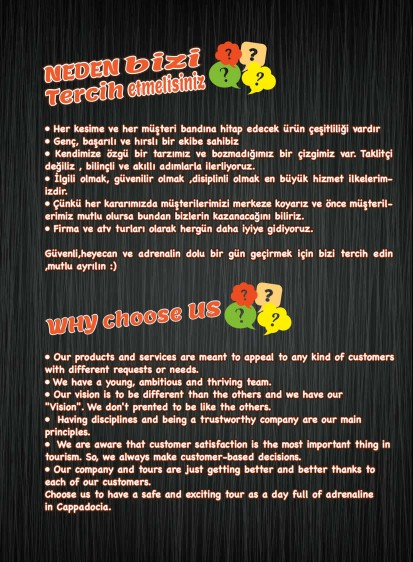 NEDEN bizi Tercih etmelisiniz

? ? ? ?

• Her kesime ve her müşteri bandına hitap edecek ürün çeşitliliği vardır
• Genç, başarılı ve hırslı bir ekibe sahibiz
• Kendimize özgü bir tarzımız ve bozmadığımız bir çizgimiz var. Taklitçi değiliz , bilinçli ve akıllı adımlarla ilerliyoruz.
• İlgili olmak, güvenilir olmak ,disiplinli olmak en büyük hizmet ilkelerimizdir.
• Çünkü her kararımızda müşterilerimizi merkeze koyarız ve önce müşterilerimiz mutlu olursa bundan bizlerin kazanacağını biliriz.
• Firma ve atv turları olarak hergün daha iyiye gidiyoruz.

Güvenli,heyecan ve adrenalin dolu bir gün geçirmek için bizi tercih edin ,mutlu ayrılın :)

WHY choose US

? ? ? ?

• Our products and services are meant to appeal to any kind of customers with different requests or needs.
• We have a young, ambitious and thriving team.
• Our vision is to be different than the others and we have our "Vision". We don't prented to be like the others.
• Having disciplines and being a trustworthy company are our main principles.
• We are aware that customer satisfaction is the most important thing in tourism. So, we always make customer-based decisions.
• Our company and tours are just getting better and better thanks to each of our customers.
Choose us to have a safe and exciting tour as a day full of adrenaline in Cappadocia.